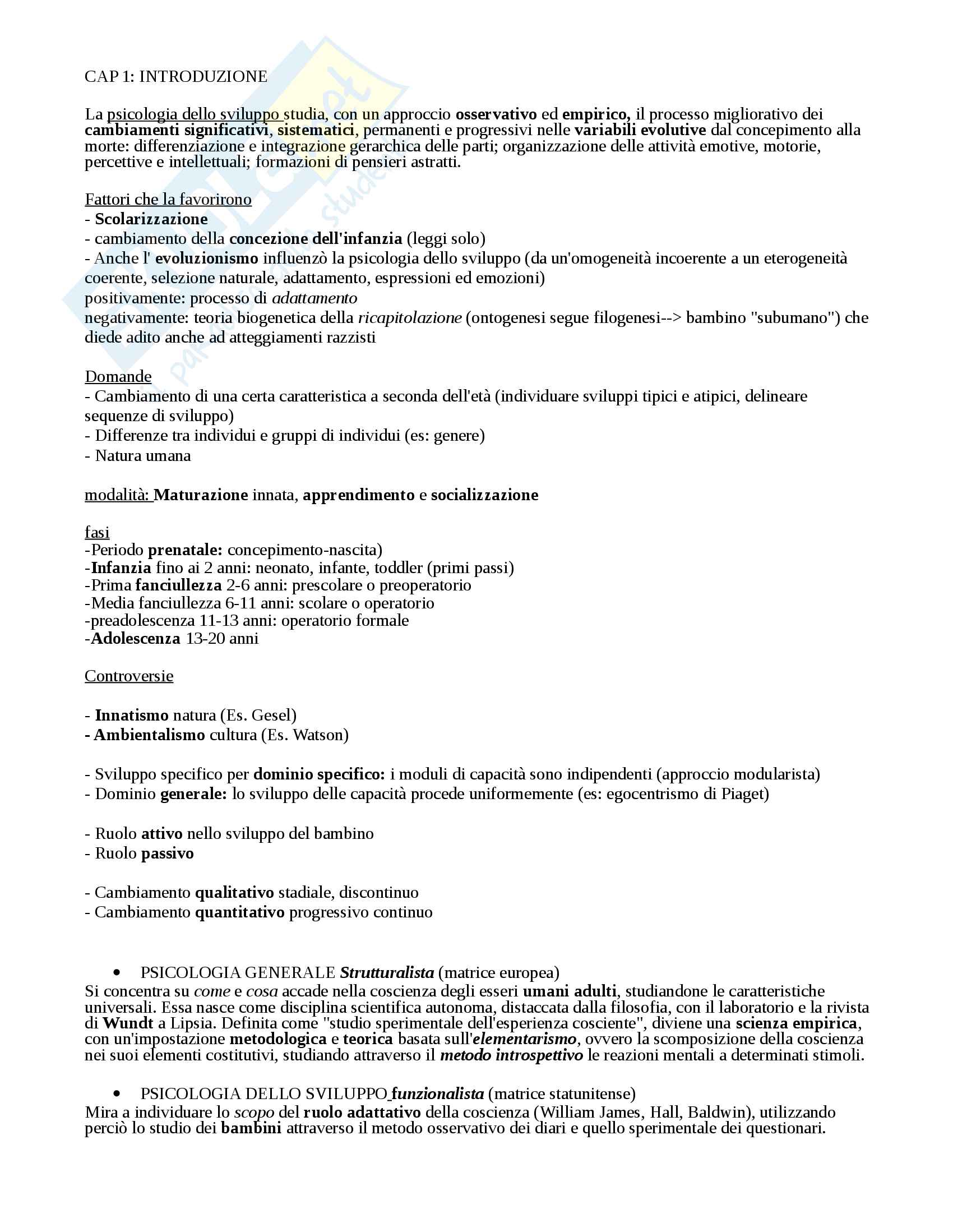 CAP 1: INTRODUZIONE

La psicologia dello sviluppo studia, con un approccio osservativo ed empirico, il processo migliorativo dei cambiamenti significativi, sistematici, permanenti e progressivi nelle variabili evolutive dal concepimento alla morte: differenziazione e integrazione gerarchica delle parti; organizzazione delle attività emotive, motorie, percettive e intellettuali; formazioni di pensieri astratti.

Fattori che la favorirono
- Scolarizzazione
- cambiamento della concezione dell'infanzia (leggi solo)
- Anche l' evoluzionismo influenzò la psicologia dello sviluppo (da un'omogeneità incoerente a un eterogeneità coerente, selezione naturale, adattamento, espressioni ed emozioni)
positivamente: processo di adattamento
negativamente: teoria biogenetica della ricapitolazione (ontogenesi segue filogenesi--> bambino "subumano") che diede adito anche ad atteggiamenti razzisti

Domande
- Cambiamento di una certa caratteristica a seconda dell'età (individuare sviluppi tipici e atipici, delineare sequenze di sviluppo)
- Differenze tra individui e gruppi di individui (es: genere)
- Natura umana

modalità: Maturazione innata, apprendimento e socializzazione

fasi
-Periodo prenatale: concepimento-nascita)
-Infanzia fino ai 2 anni: neonato, infante, toddler (primi passi)
-Prima fanciullezza 2-6 anni: prescolare o preoperatorio
-Media fanciullezza 6-11 anni: scolare o operatorio
-preadolescenza 11-13 anni: operatorio formale
-Adolescenza 13-20 anni

Controversie

- Innatismo natura (Es. Gesel)
- Ambientalismo cultura (Es. Watson)

- Sviluppo specifico per dominio specifico: i moduli di capacità sono indipendenti (approccio modularista)
- Dominio generale: lo sviluppo delle capacità procede uniformemente (es: egocentrismo di Piaget)

- Ruolo attivo nello sviluppo del bambino
- Ruolo passivo

- Cambiamento qualitativo stadiale, discontinuo
- Cambiamento quantitativo progressivo continuo

• PSICOLOGIA GENERALE Strutturalista (matrice europea)
Si concentra su come e cosa accade nella coscienza degli esseri umani adulti, studiandone le caratteristiche universali. Essa nasce come disciplina scientifica autonoma, distaccata dalla filosofia, con il laboratorio e la rivista di Wundt a Lipsia. Definita come "studio sperimentale dell'esperienza cosciente", diviene una scienza empirica, con un'impostazione metodologica e teorica basata sull'elementarismo, ovvero la scomposizione della coscienza nei suoi elementi costitutivi, studiando attraverso il metodo introspettivo le reazioni mentali a determinati stimoli.

• PSICOLOGIA DELLO SVILUPPO funzionalista (matrice statunitense)
Mira a individuare lo scopo del ruolo adattativo della coscienza (William James, Hall, Baldwin), utilizzando perciò lo studio dei bambini attraverso il metodo osservativo dei diari e quello sperimentale dei questionari.